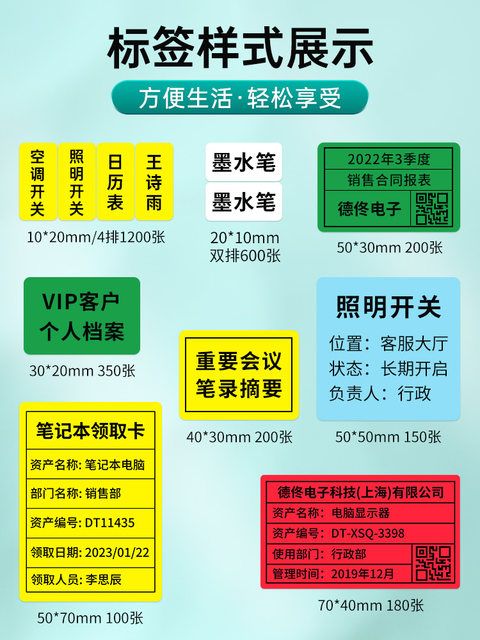 标签样式展示

方便生活·轻松享受

空调开关

照明开关

日历表

王诗雨

10*20mm/4排1200张

墨水笔

墨水笔

20*10mm
双排600张

2022年3季度

销售合同报表

德佟电子

50*30mm 200张

VIP客户
个人档案

30*20mm 350张

重要会议
笔录摘要

40*30mm 200张

照明开关

位置：客服大厅
状态：长期开启
负责人：行政

50*50mm 150张

笔记本领取卡

资产名称：笔记本电脑
部门名称：销售部
资产编号：DT11435
领取日期：2023/01/22
领取人员：李思辰

50*70mm 100张

德佟电子科技(上海)有限公司

资产名称：电脑显示器
资产编号：DT-XSQ-3398
使用部门：行政部
管理时间：2019年12月

70*40mm 180张